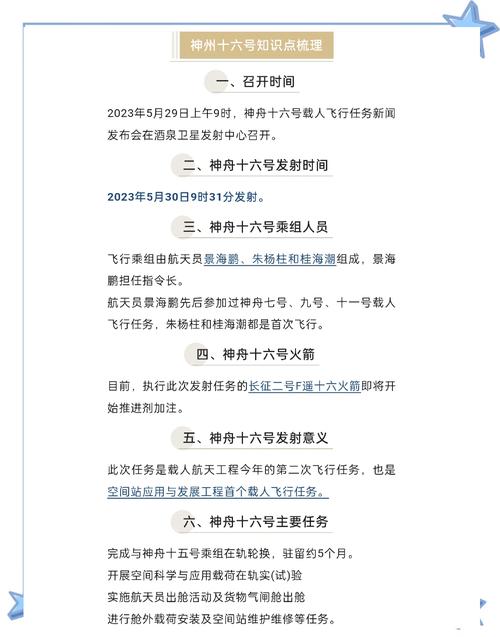 神州十六号知识点梳理

一、召开时间

2023年5月29日上午9时，神舟十六号载人飞行任务新闻发布会在酒泉卫星发射中心召开。

二、神舟十六号发射时间

2023年5月30日9时31分发射。

三、神舟十六号乘组人员

飞行乘组由航天员景海鹏、朱杨柱和桂海潮组成，景海鹏担任指令长。

航天员景海鹏先后参加过神舟七号、九号、十一号载人飞行任务，朱杨柱和桂海潮都是首次飞行。

四、神舟十六号火箭

目前，执行此次发射任务的长征二号F遥十六火箭即将开始推进剂加注。

五、神舟十六号发射意义

此次任务是载人航天工程今年的第二次飞行任务，也是空间站应用与发展工程首个载人飞行任务。

六、神舟十六号主要任务

完成与神舟十五号乘组在轨轮换，驻留约5个月。

开展空间科学与应用载荷在轨实(试)验

实施航天员出舱活动及货物气闸舱出舱

进行舱外载荷安装及空间站维护维修等任务。